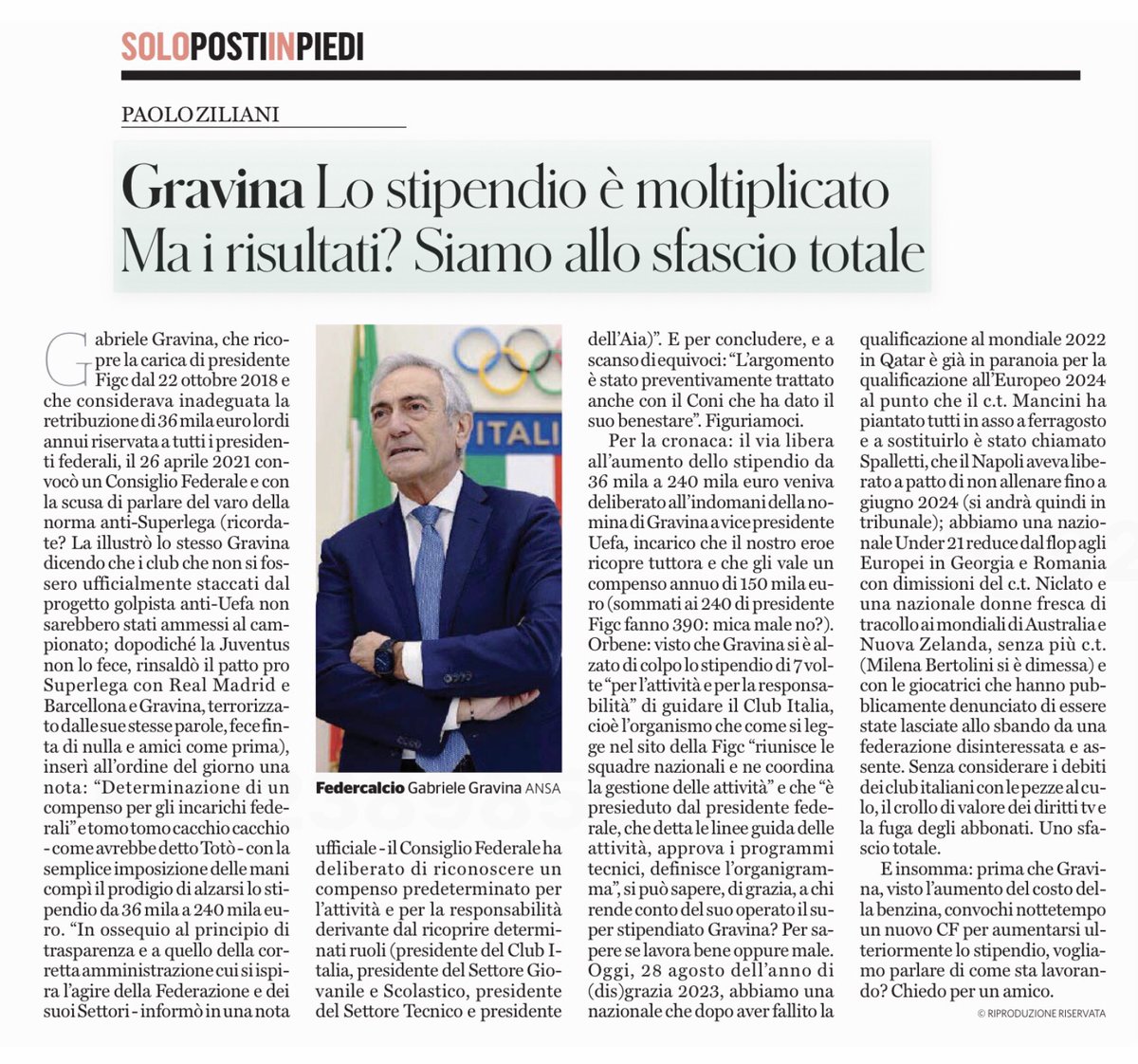 SOLOPOSTIINPIEDI

PAOLO ZILIANI

Gravina Lo stipendio è moltiplicato
Ma i risultati? Siamo allo sfascio totale

Gabriele Gravina, che ricopre la carica di presidente Figc dal 22 ottobre 2018 e che considerava inadeguata la retribuzione di 36 mila euro lordi annui riservata a tutti i presidenti federali, il 26 aprile 2021 convocò un Consiglio Federale e con la scusa di parlare del varo della norma anti-Superlega (ricordate? La illustrò lo stesso Gravina dicendo che i club che non si fossero ufficialmente staccati dal progetto golpista anti-Uefa non sarebbero stati ammessi al campionato; dopodiché la Juventus non lo fece, rinsaldò il patto pro Superlega con Real Madrid e Barcellona e Gravina, terrorizzato dalle sue stesse parole, fece finta di nulla e amici come prima), inserì all'ordine del giorno una nota: "Determinazione di un compenso per gli incarichi federali" e tomo tomo cacchio cacchio - come avrebbe detto Totò - con la semplice imposizione delle mani compì il prodigio di alzarsi lo stipendio da 36 mila a 240 mila euro. "In ossequio al principio di trasparenza e a quello della corretta amministrazione cui si ispira l'agire della Federazione e dei suoi Settori - informò in una nota ufficiale - il Consiglio Federale ha deliberato di riconoscere un compenso predeterminato per l'attività e per la responsabilità derivante dal ricoprire determinati ruoli (presidente del Club Italia, presidente del Settore Giovanile e Scolastico, presidente del Settore Tecnico e presidente dell'Aia)". E per concludere, e a scanso di equivoci: "L'argomento è stato preventivamente trattato anche con il Coni che ha dato il suo benestare". Figuriamoci.

Per la cronaca: il via libera all'aumento dello stipendio da 36 mila a 240 mila euro veniva deliberato all'indomani della nomina di Gravina a vice presidente Uefa, incarico che il nostro eroe ricopre tuttora e che gli vale un compenso annuo di 150 mila euro (sommati ai 240 di presidente Figc fanno 390: mica male no?). Orbene: visto che Gravina si è alzato di colpo lo stipendio di 7 volte "per l'attività e per la responsabilità" di guidare il Club Italia, cioè l'organismo che come si legge nel sito della Figc "riunisce le squadre nazionali e ne coordina la gestione delle attività" e che "è presieduto dal presidente federale, che detta le linee guida delle attività, approva i programmi tecnici, definisce l'organigramma", si può sapere, di grazia, a chi rende conto del suo operato il super stipendiato Gravina? Per sapere se lavora bene oppure male. Oggi, 28 agosto dell'anno di (dis)grazia 2023, abbiamo una nazionale che dopo aver fallito la qualificazione al mondiale 2022 in Qatar è già in paranoia per la qualificazione all'Europeo 2024 al punto che il c.t. Mancini ha piantato tutti in asso a ferragosto e a sostituirlo è stato chiamato Spalletti, che il Napoli aveva liberato a patto di non allenare fino a giugno 2024 (si andrà quindi in tribunale); abbiamo una nazionale Under 21 reduce dal flop agli Europei in Georgia e Romania con dimissioni del c.t. Niclato e una nazionale donne fresca di tracollo ai mondiali di Australia e Nuova Zelanda, senza più c.t. (Milena Bertolini si è dimessa) e con le giocatrici che hanno pubblicamente denunciato di essere state lasciate allo sbando da una federazione disinteressata e assente. Senza considerare i debiti dei club italiani con le pezze al culo, il crollo di valore dei diritti tv e la fuga degli abbonati. Uno sfascio totale.

E insomma: prima che Gravina, visto l'aumento del costo della benzina, convochi nottetempo un nuovo CF per aumentarsi ulteriormente lo stipendio, vogliamo parlare di come sta lavorando? Chiedo per un amico.

© RIPRODUZIONE RISERVATA

ITALI

Federcalcio Gabriele Gravina ANSA